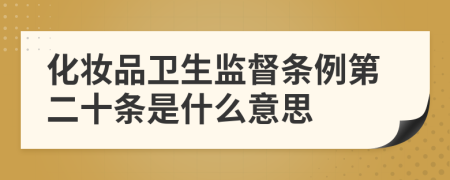 化妆品卫生监督条例第二十条是什么意思